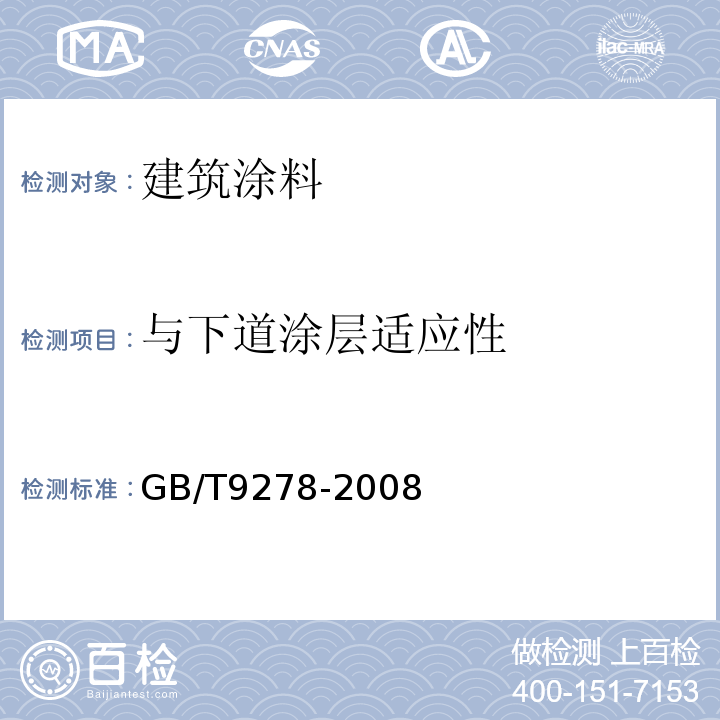 MA CNAS AL ilac-MRA

检测对象：建筑涂料

检测项目：与下道涂层适应性

检测标准：GB/T9278-2008

百检
Baijiantest.com

做检测 上百检
400-151-7153